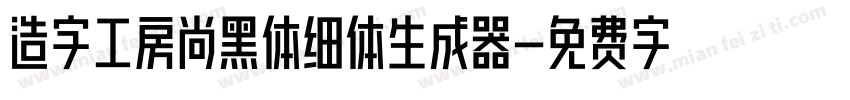 造字工房尚黑体细体生成器-免费字

www.mian fei zi ti.com